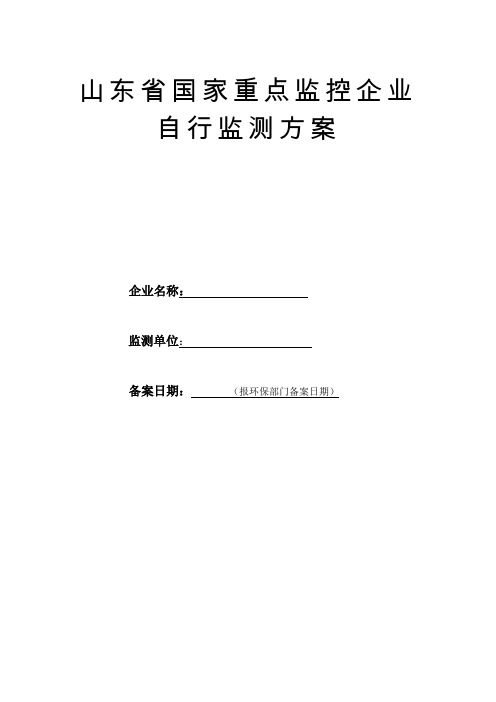 山东省国家重点监控企业
自行监测方案

企业名称：

监测单位：

备案日期：（报环保部门备案日期）